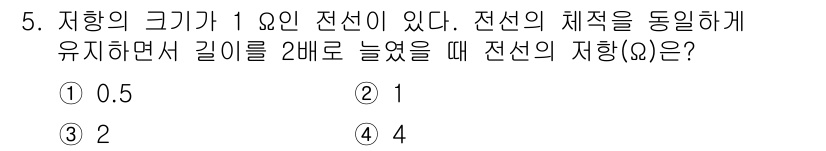 5. 저항의 크기가 1 Ω인 전선이 있다. 전선의 체적을 동일하게 유지하면서 길이를 2배로 늘였을 때 전선의 저항(Ω)은?

① 0.5 ② 1

③ 2 ④ 4